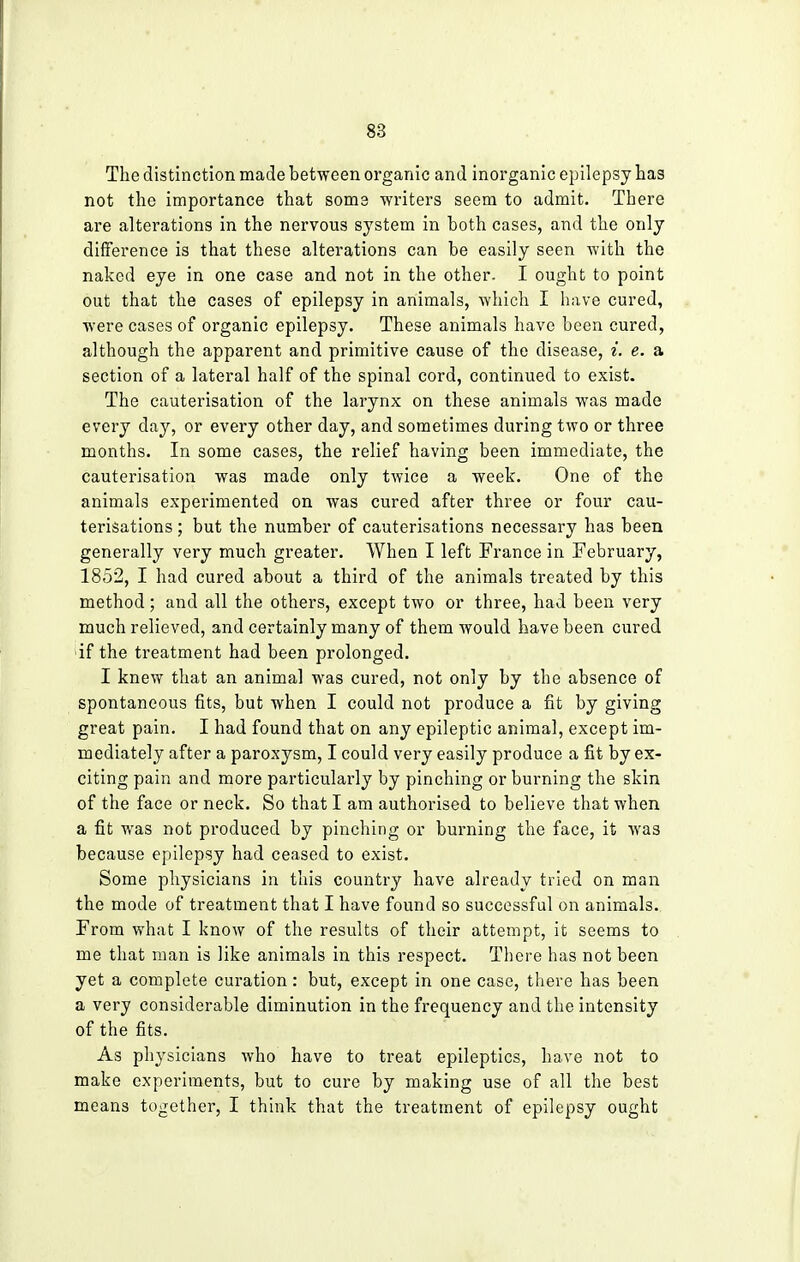 83

The distinction made between organic and inorganic epilepsy has not the importance that some writers seem to admit. There are alterations in the nervous system in both cases, and the only difference is that these alterations can be easily seen with the naked eye in one case and not in the other. I ought to point out that the cases of epilepsy in animals, which I have cured, were cases of organic epilepsy. These animals have been cured, although the apparent and primitive cause of the disease, i. e. a section of a lateral half of the spinal cord, continued to exist.

The cauterisation of the larynx on these animals was made every day, or every other day, and sometimes during two or three months. In some cases, the relief having been immediate, the cauterisation was made only twice a week. One of the animals experimented on was cured after three or four cauterisations; but the number of cauterisations necessary has been generally very much greater. When I left France in February, 1852, I had cured about a third of the animals treated by this method; and all the others, except two or three, had been very much relieved, and certainly many of them would have been cured if the treatment had been prolonged.

I knew that an animal was cured, not only by the absence of spontaneous fits, but when I could not produce a fit by giving great pain. I had found that on any epileptic animal, except immediately after a paroxysm, I could very easily produce a fit by exciting pain and more particularly by pinching or burning the skin of the face or neck. So that I am authorised to believe that when a fit was not produced by pinching or burning the face, it was because epilepsy had ceased to exist.

Some physicians in this country have already tried on man the mode of treatment that I have found so successful on animals. From what I know of the results of their attempt, it seems to me that man is like animals in this respect. There has not been yet a complete curation: but, except in one case, there has been a very considerable diminution in the frequency and the intensity of the fits.

As physicians who have to treat epileptics, have not to make experiments, but to cure by making use of all the best means together, I think that the treatment of epilepsy ought